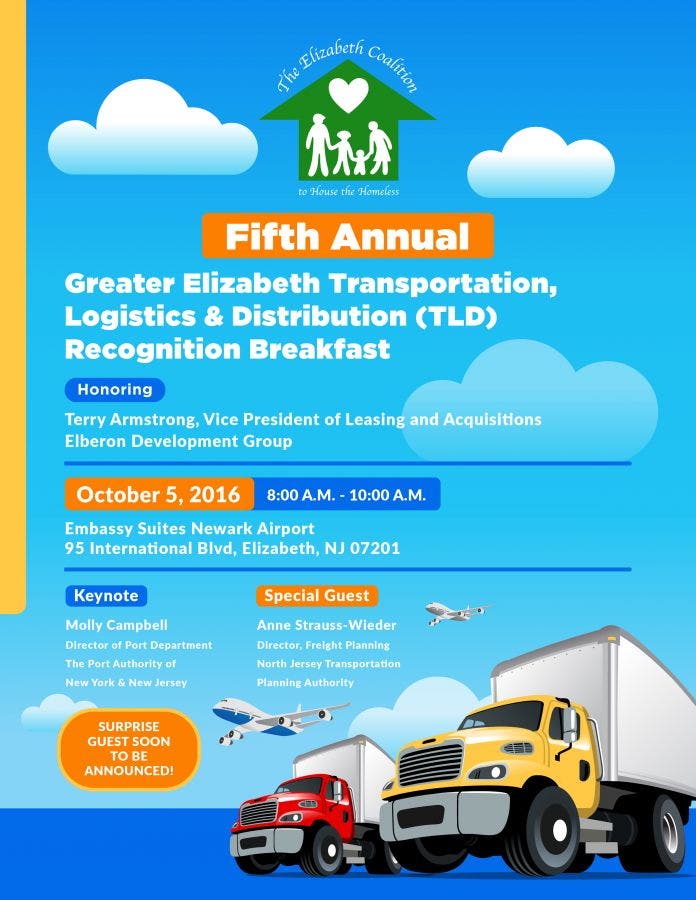 The Elizabeth Coalition
to House the Homeless

Fifth Annual

Greater Elizabeth Transportation, Logistics & Distribution (TLD) Recognition Breakfast

Honoring

Terry Armstrong, Vice President of Leasing and Acquisitions
Elberon Development Group

October 5, 2016 8:00 A.M. - 10:00 A.M.

Embassy Suites Newark Airport
95 International Blvd, Elizabeth, NJ 07201

Keynote

Molly Campbell
Director of Port Department
The Port Authority of
New York & New Jersey

Special Guest

Anne Strauss-Wieder
Director, Freight Planning
North Jersey Transportation
Planning Authority

SURPRISE GUEST SOON TO BE ANNOUNCED!